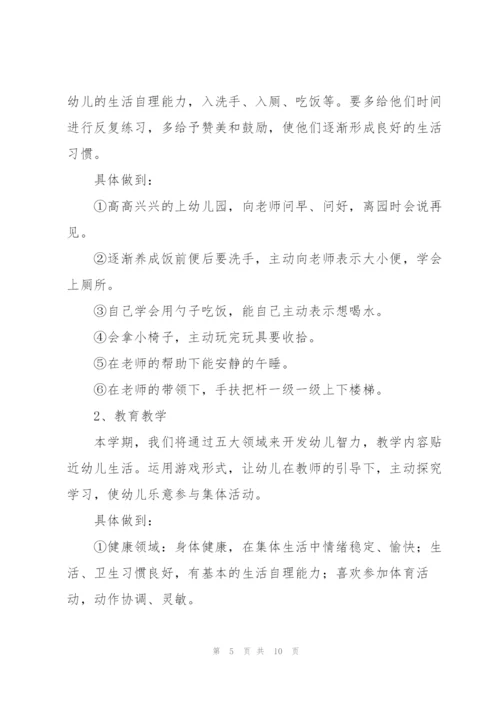 幼儿的生活自理能力，入洗手、入厕、吃饭等。要多给他们时间进行反复练习，多给予赞美和鼓励，使他们逐渐形成良好的生活习惯。

具体做到：

①高高兴兴的上幼儿园，向老师问早、问好，离园时会说再见。

②逐渐养成饭前便后要洗手，主动向老师表示大小便，学会上厕所。

③自己学会用勺子吃饭，能自己主动表示想喝水。

④会拿小椅子，主动玩完玩具要收拾。

⑤在老师的帮助下能安静的午睡。

⑥在老师的带领下，手扶把杆一级一级上下楼梯。

2、教育教学

本学期，我们将通过五大领域来开发幼儿智力，教学内容贴近幼儿生活。运用游戏形式，让幼儿在教师的引导下，主动探究学习，使幼儿乐意参与集体活动。

具体做到：

①健康领域：身体健康，在集体生活中情绪稳定、愉快；生活、卫生习惯良好，有基本的生活自理能力；喜欢参加体育活动，动作协调、灵敏。

第 5 页 共 10 页